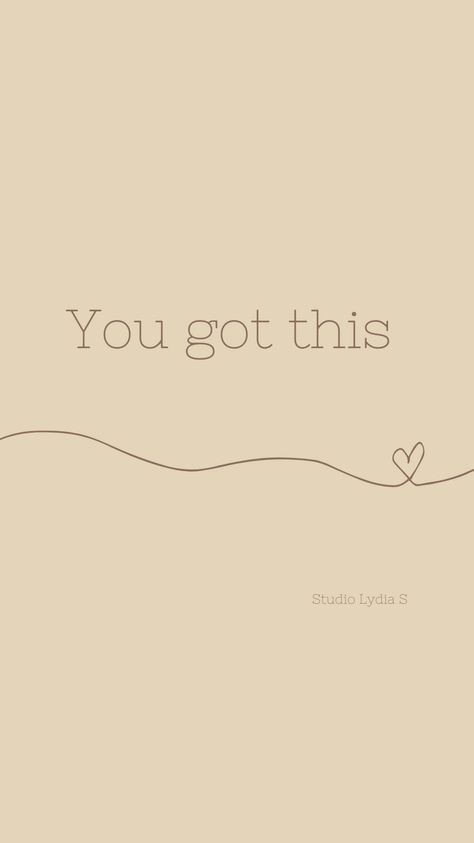 You got this

Studio Lydia S